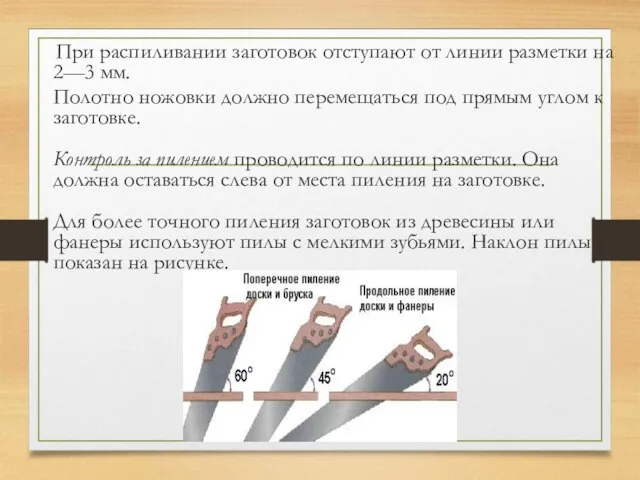 При распиливании заготовок отступают от линии разметки на 2—3 мм.

Полотно ножовки должно перемещаться под прямым углом к заготовке.

Контроль за пилением проводится по линии разметки. Она должна оставаться слева от места пиления на заготовке.

Для более точного пиления заготовок из древесины или фанеры используют пилы с мелкими зубьями. Наклон пилы показан на рисунке.

Поперечное пиление доски и бруска

Продольное пиление доски и фанеры

60°

45°

20°